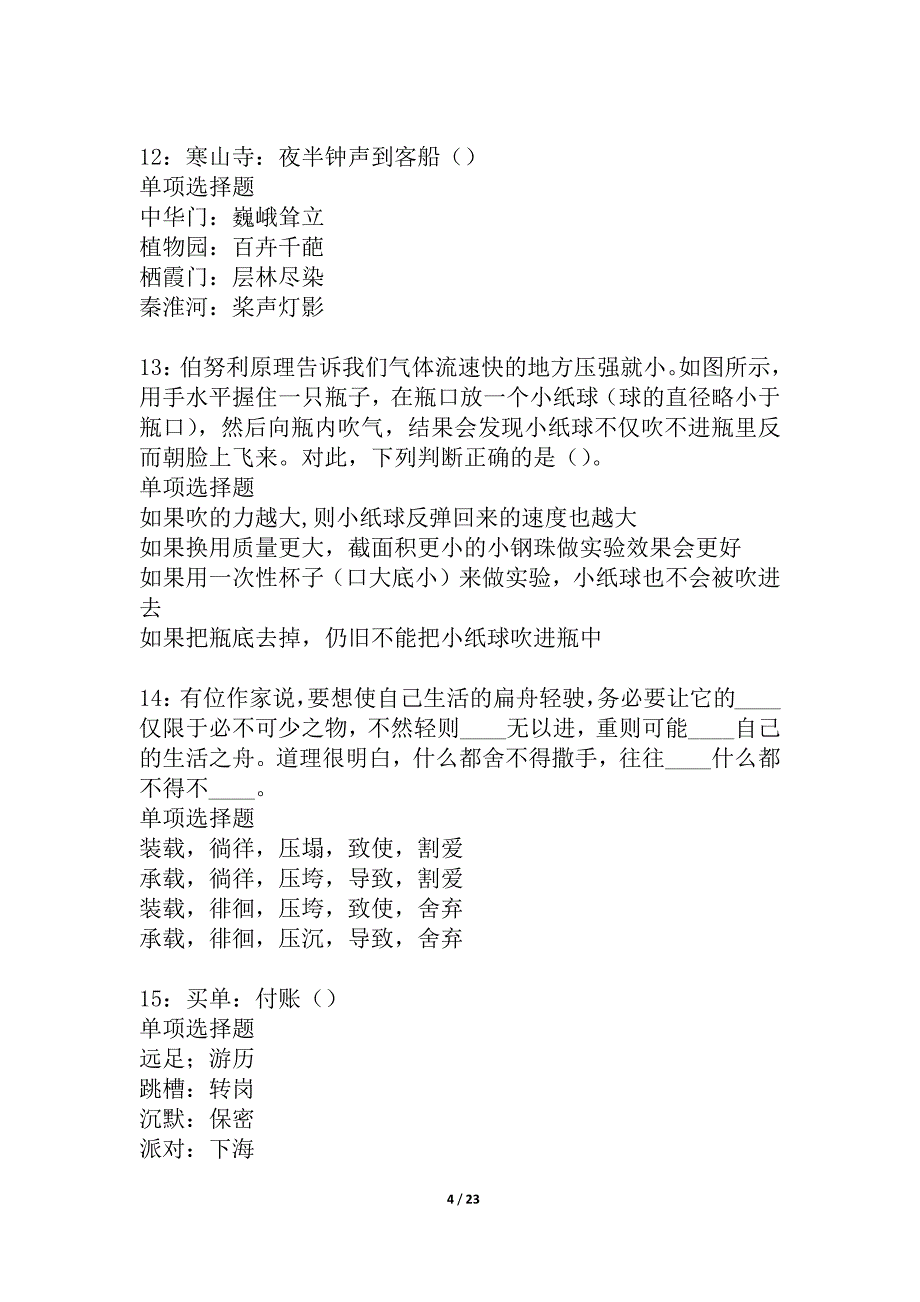 12：寒山寺：夜半钟声到客船（）
单项选择题
中华门：巍峨耸立
植物园：百卉千葩
栖霞门：层林尽染
秦淮河：桨声灯影

13：伯努利原理告诉我们气体流速快的地方压强就小。如图所示，用手水平握住一只瓶子，在瓶口放一个小纸球（球的直径略小于瓶口），然后向瓶内吹气，结果会发现小纸球不仅吹不进瓶里反而朝脸上飞来。对此，下列判断正确的是（）。
单项选择题
如果吹的力越大,则小纸球反弹回来的速度也越大
如果换用质量更大，截面积更小的小钢珠做实验效果会更好
如果用一次性杯子（口大底小）来做实验，小纸球也不会被吹进去
如果把瓶底去掉，仍旧不能把小纸球吹进瓶中

14：有位作家说，要想使自己生活的扁舟轻驶，务必要让它的____仅限于必不可少之物，不然轻则____无以进，重则可能____自己的生活之舟。道理很明白，什么都舍不得撒手，往往____什么都不得不____。
单项选择题
装载，徜徉，压塌，致使，割爱
承载，徜徉，压垮，导致，割爱
装载，徘徊，压垮，致使，舍弃
承载，徘徊，压沉，导致，舍弃

15：买单：付账（）
单项选择题
远足；游历
跳槽：转岗
沉默：保密
派对：下海

4 / 23